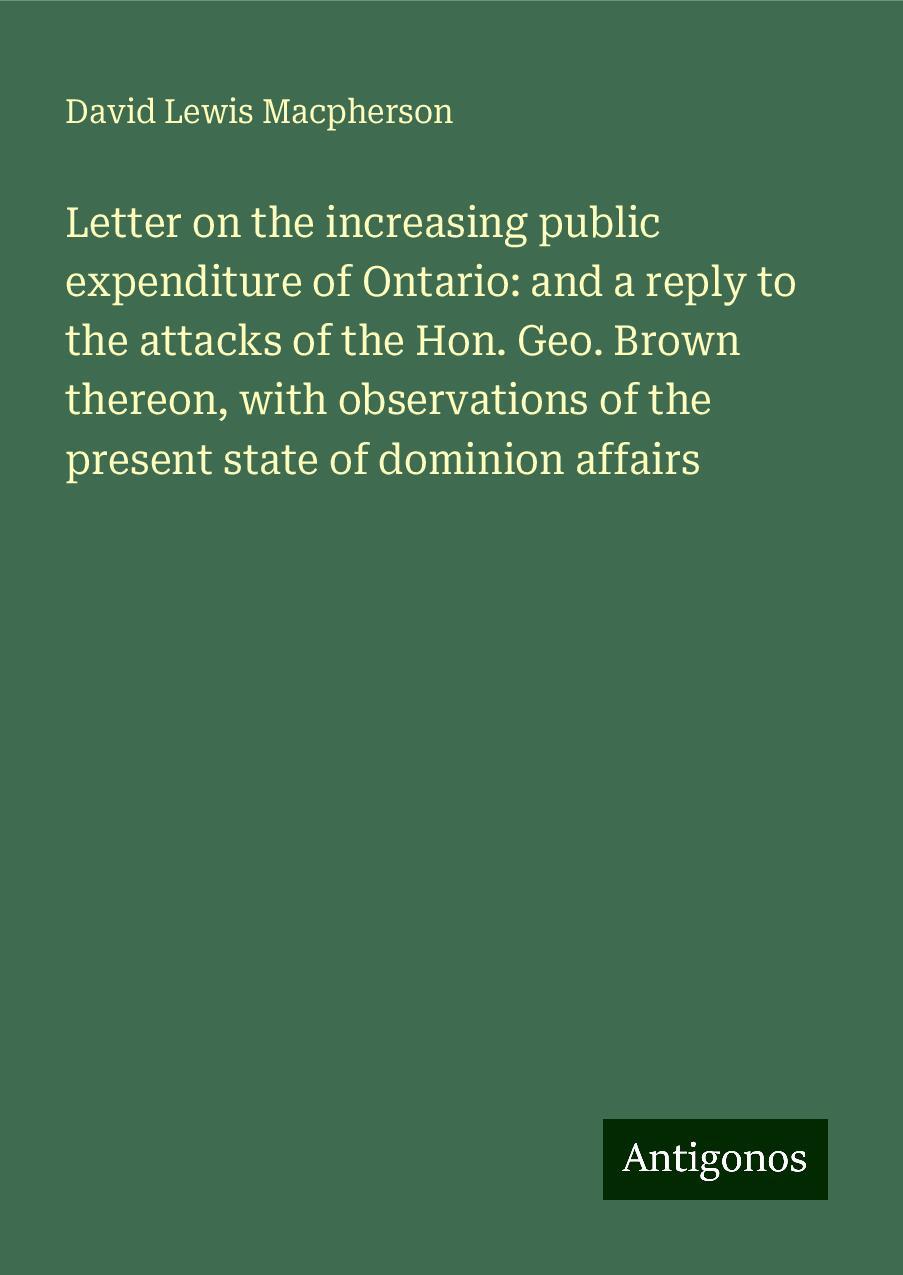 David Lewis Macpherson

Letter on the increasing public expenditure of Ontario: and a reply to the attacks of the Hon. Geo. Brown thereon, with observations of the present state of dominion affairs

Antigonos